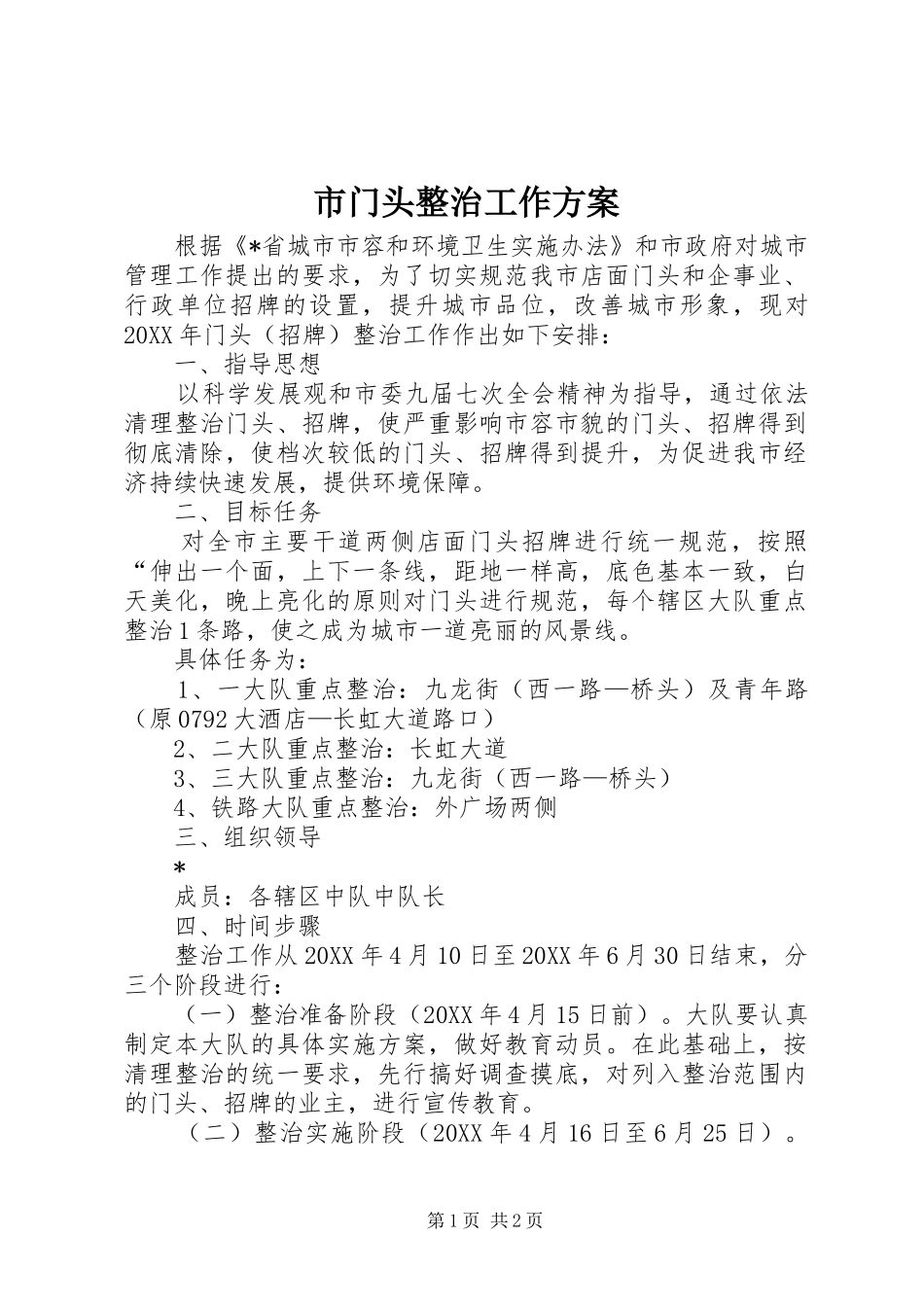 市门头整治工作方案

根据《*省城市市容和环境卫生实施办法》和市政府对城市管理工作提出的要求，为了切实规范我市店面门头和企事业、行政单位招牌的设置，提升城市品位，改善城市形象，现对20XX年门头（招牌）整治工作作出如下安排：

一、指导思想

以科学发展观和市委九届七次全会精神为指导，通过依法清理整治门头、招牌，使严重影响市容市貌的门头、招牌得到彻底清除，使档次较低的门头、招牌得到提升，为促进我市经济持续快速发展，提供环境保障。

二、目标任务

对全市主要干道两侧店面门头招牌进行统一规范，按照“伸出一个面，上下一条线，距地一样高，底色基本一致，白天美化，晚上亮化的原则对门头进行规范，每个辖区大队重点整治1条路，使之成为城市一道亮丽的风景线。

具体任务为：

1、一大队重点整治：九龙街（西一路—桥头）及青年路（原0792大酒店—长虹大道路口）

2、二大队重点整治：长虹大道

3、三大队重点整治：九龙街（西一路—桥头）

4、铁路大队重点整治：外广场两侧

三、组织领导

*

成员：各辖区中队中队长

四、时间步骤

整治工作从20XX年4月10日至20XX年6月30日结束，分三个阶段进行：

（一）整治准备阶段（20XX年4月15日前）。大队要认真制定本大队的具体实施方案，做好教育动员。在此基础上，按清理整治的统一要求，先行搞好调查摸底，对列入整治范围内的门头、招牌的业主，进行宣传教育。

（二）整治实施阶段（20XX年4月16日至6月25日）。

第1页 共2页